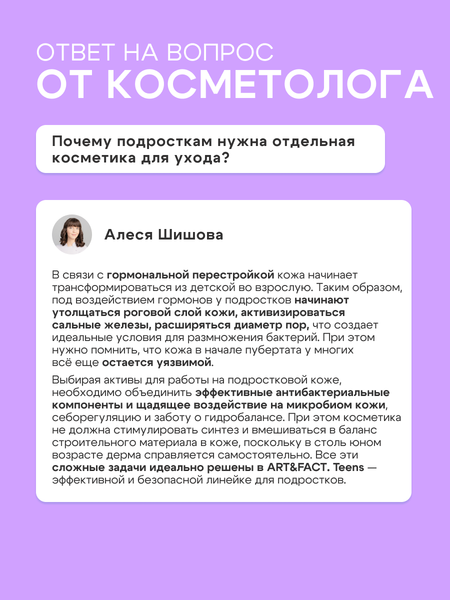 ОТВЕТ НА ВОПРОС
ОТ КОСМЕТОЛОГА

Почему подросткам нужна отдельная косметика для ухода?

Алеся Шишова

В связи с гормональной перестройкой кожа начинает трансформироваться из детской во взрослую. Таким образом, под воздействием гормонов у подростков начинают утолщаться роговой слой кожи, активизироваться сальные железы, расширяться диаметр пор, что создает идеальные условия для размножения бактерий. При этом нужно помнить, что кожа в начале пубертата у многих всё еще остается уязвимой.

Выбирая активы для работы на подростковой коже, необходимо объединить эффективные антибактериальные компоненты и щадящее воздействие на микробиом кожи, себорегуляцию и заботу о гидробалансе. При этом косметика не должна стимулировать синтез и вмешиваться в баланс строительного материала в коже, поскольку в столь юном возрасте дерма справляется самостоятельно. Все эти сложные задачи идеально решены в ART&FACT. Teens — эффективной и безопасной линейке для подростков.